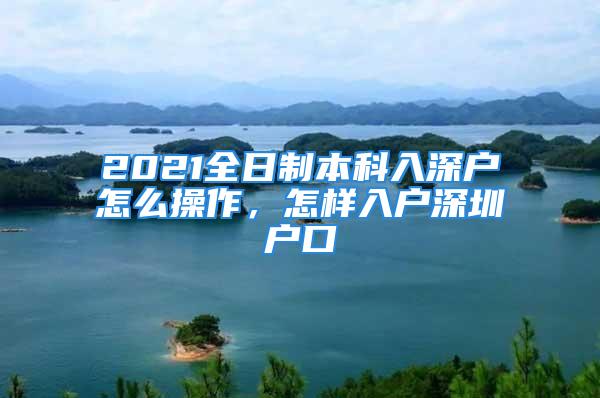 2021全日制本科入深户怎么操作，怎样入户深圳户口